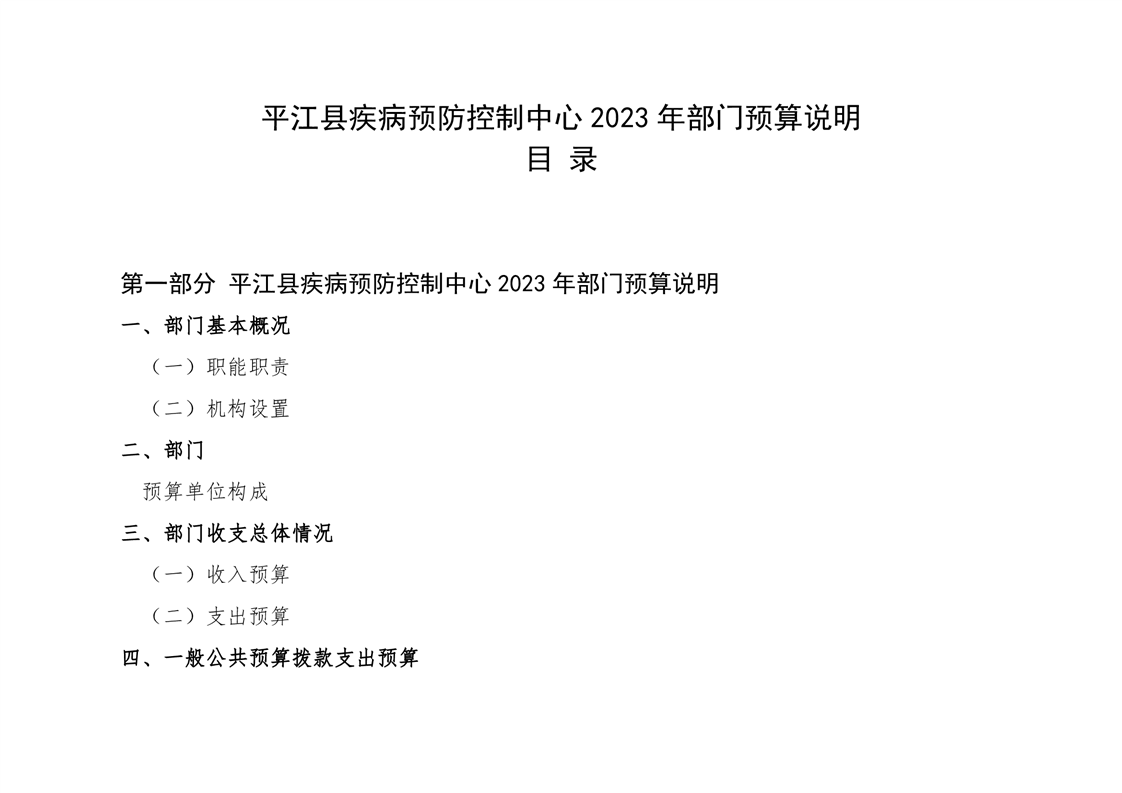 平江县疾病预防控制中心 2023 年部门预算说明
目 录

第一部分 平江县疾病预防控制中心 2023 年部门预算说明

一、部门基本概况

（一）职能职责

（二）机构设置

二、部门

预算单位构成

三、部门收支总体情况

（一）收入预算

（二）支出预算

四、一般公共预算拨款支出预算